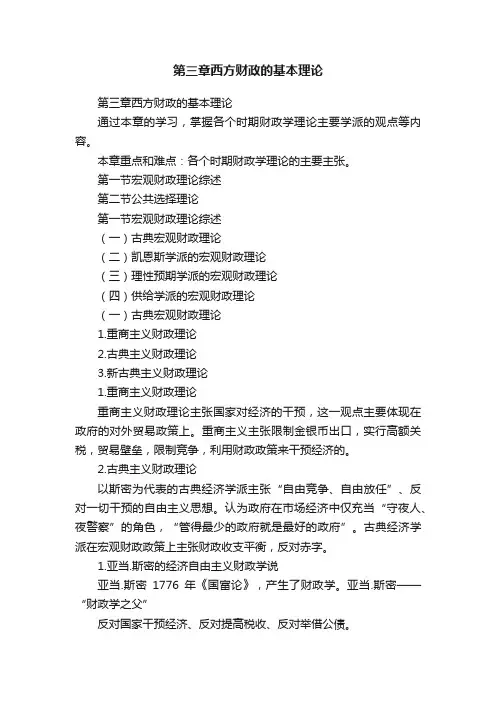 第三章西方财政的基本理论

第三章西方财政的基本理论

通过本章的学习，掌握各个时期财政学理论主要学派的观点等内容。

本章重点和难点：各个时期财政学理论的主要主张。

第一节宏观财政理论综述

第二节公共选择理论

第一节宏观财政理论综述

（一）古典宏观财政理论

（二）凯恩斯学派的宏观财政理论

（三）理性预期学派的宏观财政理论

（四）供给学派的宏观财政理论

（一）古典宏观财政理论

1.重商主义财政理论

2.古典主义财政理论

3.新古典主义财政理论

1.重商主义财政理论

重商主义财政理论主张国家对经济的干预，这一观点主要体现在政府的对外贸易政策上。重商主义主张限制金银币出口，实行高额关税，贸易壁垒，限制竞争，利用财政政策来干预经济的。

2.古典主义财政理论

以斯密为代表的古典经济学派主张“自由竞争、自由放任”、反对一切干预的自由主义思想。认为政府在市场经济中仅充当“守夜人、夜警察”的角色，“管得最少的政府就是最好的政府”。古典经济学派在宏观财政政策上主张财政收支平衡，反对赤字。

1.亚当.斯密的经济自由主义财政学说

亚当.斯密 1776 年《国富论》，产生了财政学。亚当.斯密——“财政学之父”

反对国家干预经济、反对提高税收、反对举借公债。